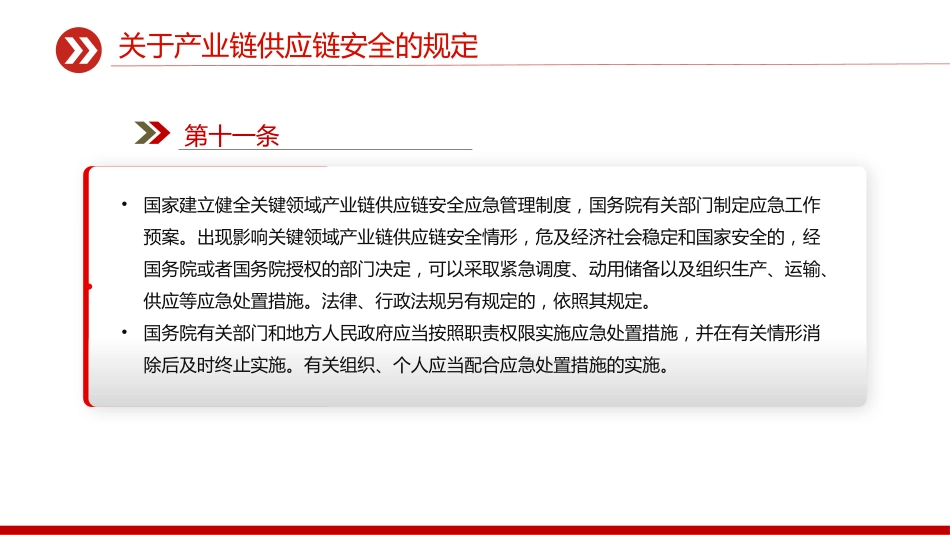 关于产业链供应链安全的规定

第十一条

• 国家建立健全关键领域产业链供应链安全应急管理制度，国务院有关部门制定应急工作预案。出现影响关键领域产业链供应链安全情形，危及经济社会稳定和国家安全的，经国务院或者国务院授权的部门决定，可以采取紧急调度、动用储备以及组织生产、运输、供应等应急处置措施。法律、行政法规另有规定的，依照其规定。
• 国务院有关部门和地方人民政府应当按照职责权限实施应急处置措施，并在有关情形消除后及时终止实施。有关组织、个人应当配合应急处置措施的实施。